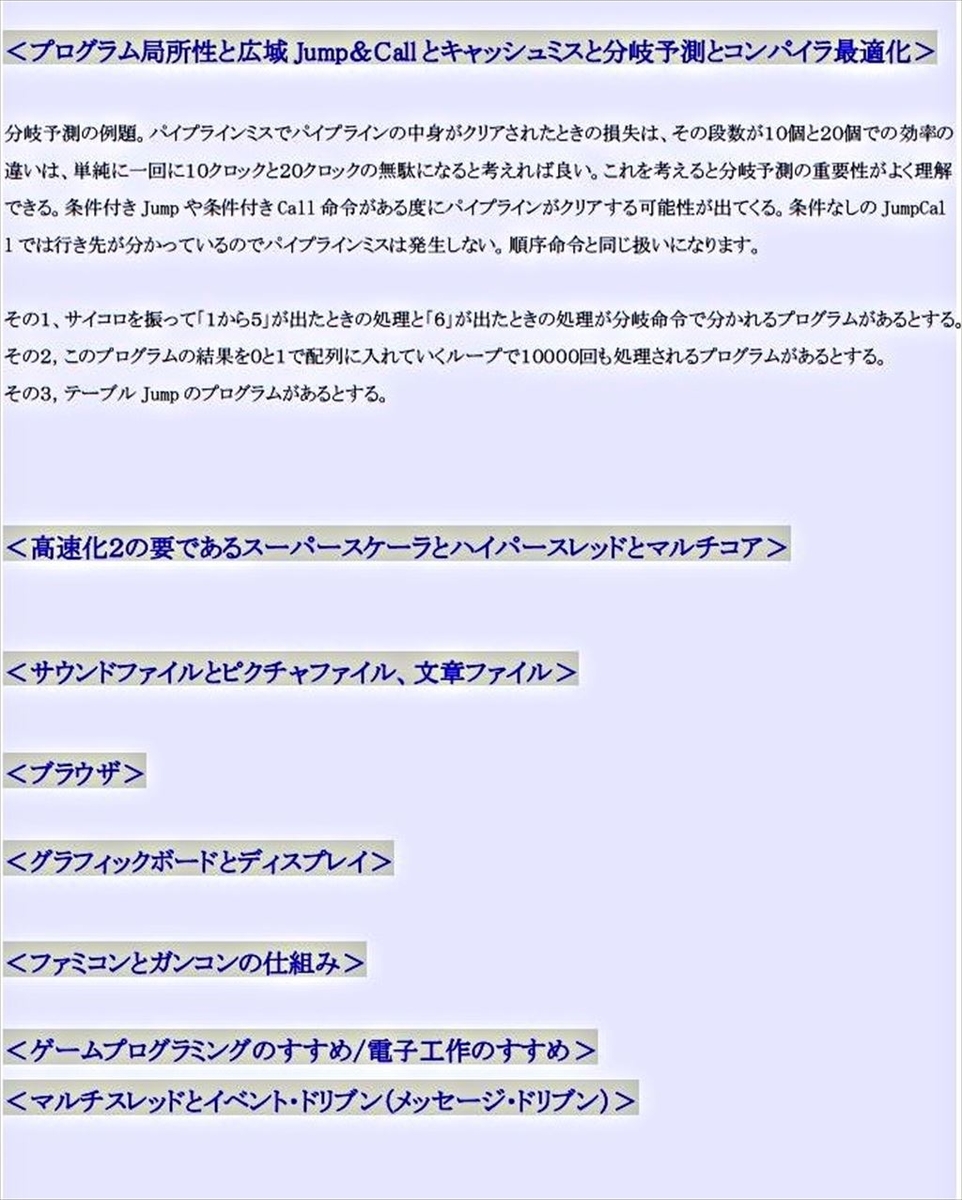 ＜プログラム局所性と広域 Jump＆Call とキャッシュミスと分岐予測とコンパイラ最適化＞

分岐予測の例題。パイプラインミスでパイプラインの中身がクリアされたときの損失は、その段数が10個と20個での効率の違いは、単純に一回に10クロックと20クロックの無駄になると考えれば良い。これを考えると分岐予測の重要性がよく理解できる。条件付き Jump や条件付き Call 命令がある度にパイプラインがクリアする可能性が出てくる。条件なしの JumpCall では行き先が分かっているのでパイプラインミスは発生しない。順序命令と同じ扱いになります。

その1、サイコロを振って「1から5」が出たときの処理と「6」が出たときの処理が分岐命令で分かれるプログラムがあるとする。
その2，このプログラムの結果を0と1で配列に入れていくループで10000回も処理されるプログラムがあるとする。
その3，テーブル Jump のプログラムがあるとする。

＜高速化2の要であるスーパースケーラとハイパースレッドとマルチコア＞

＜サウンドファイルとピクチャファイル、文章ファイル＞

＜ブラウザ＞

＜グラフィックボードとディスプレイ＞

＜ファミコンとガンコンの仕組み＞

＜ゲームプログラミングのすすめ/電子工作のすすめ＞
＜マルチスレッドとイベント・ドリブン（メッセージ・ドリブン）＞